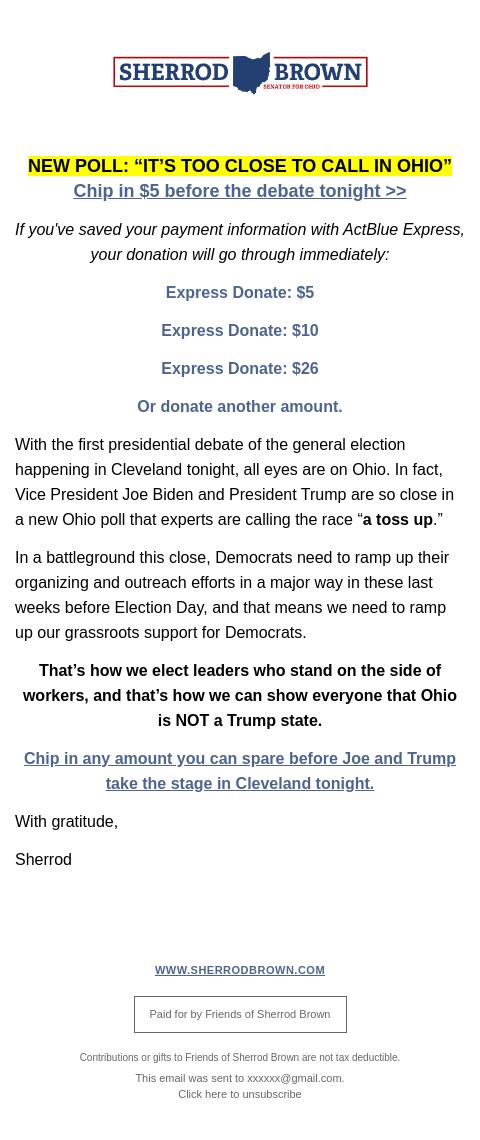 SHERROD BROWN
SENATOR FOR OHIO

NEW POLL: “IT’S TOO CLOSE TO CALL IN OHIO”
Chip in $5 before the debate tonight >>

If you've saved your payment information with ActBlue Express, your donation will go through immediately:

Express Donate: $5

Express Donate: $10

Express Donate: $26

Or donate another amount.

With the first presidential debate of the general election happening in Cleveland tonight, all eyes are on Ohio. In fact, Vice President Joe Biden and President Trump are so close in a new Ohio poll that experts are calling the race “a toss up.”

In a battleground this close, Democrats need to ramp up their organizing and outreach efforts in a major way in these last weeks before Election Day, and that means we need to ramp up our grassroots support for Democrats.

That’s how we elect leaders who stand on the side of workers, and that’s how we can show everyone that Ohio is NOT a Trump state.

Chip in any amount you can spare before Joe and Trump take the stage in Cleveland tonight.

With gratitude,

Sherrod

WWW.SHERRODBROWN.COM

Paid for by Friends of Sherrod Brown

Contributions or gifts to Friends of Sherrod Brown are not tax deductible.

This email was sent to xxxxxx@gmail.com.
Click here to unsubscribe